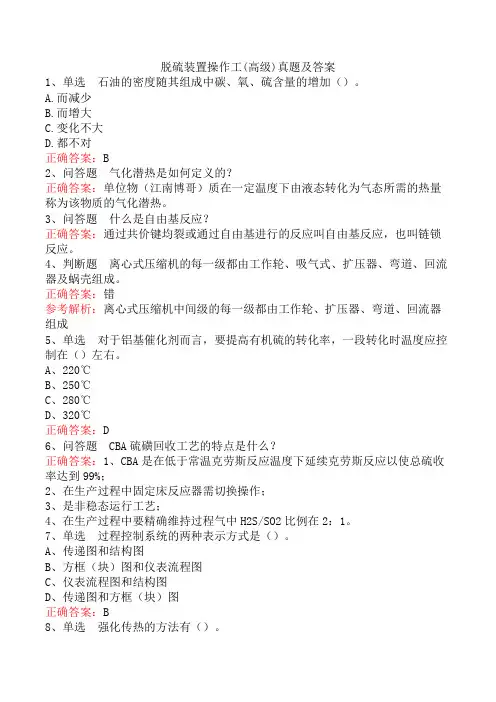 脱硫装置操作工(高级)真题及答案

1、单选　石油的密度随其组成中碳、氧、硫含量的增加（）。
A.而减少
B.而增大
C.变化不大
D.都不对
正确答案：B

2、问答题　气化潜热是如何定义的?
正确答案：单位物（江南博哥）质在一定温度下由液态转化为气态所需的热量称为该物质的气化潜热。

3、问答题　什么是自由基反应?
正确答案：通过共价键均裂或通过自由基进行的反应叫自由基反应，也叫链锁反应。

4、判断题　离心式压缩机的每一级都由工作轮、吸气式、扩压器、弯道、回流器及蜗壳组成。
正确答案：错
参考解析：离心式压缩机中间级的每一级都由工作轮、扩压器、弯道、回流器组成

5、单选　对于铝基催化剂而言，要提高有机硫的转化率，一段转化时温度应控制在（）左右。
A、220℃
B、250℃
C、280℃
D、320℃
正确答案：D

6、问答题　CBA硫磺回收工艺的特点是什么?
正确答案：1、CBA是在低于常温克劳斯反应温度下延续克劳斯反应以使总硫收率达到99%;
2、在生产过程中固定床反应器需切换操作;
3、是非稳态运行工艺;
4、在生产过程中要精确维持过程气中H2S/SO2比例在2：1。

7、单选　过程控制系统的两种表示方式是（）。
A、传递图和结构图
B、方框（块）图和仪表流程图
C、仪表流程图和结构图
D、传递图和方框（块）图
正确答案：B

8、单选　强化传热的方法有（）。